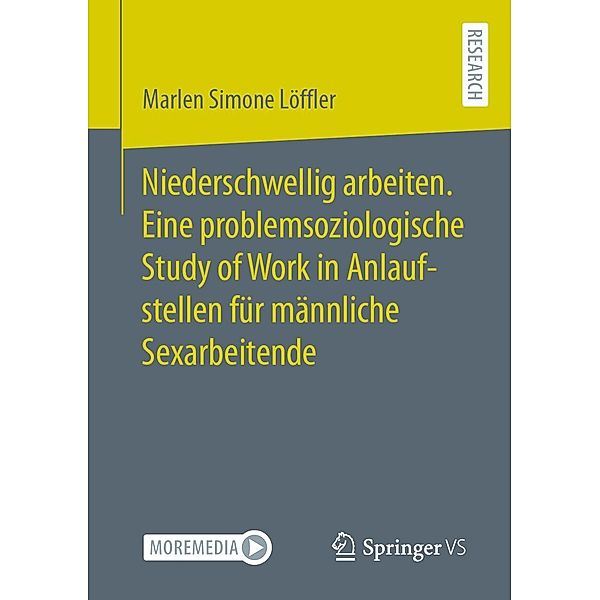 RESEARCH

Marlen Simone Löffler

Niederschwellig arbeiten. Eine problemsoziologische Study of Work in Anlaufstellen für männliche Sexarbeitende

MOREMEDIA

Springer VS